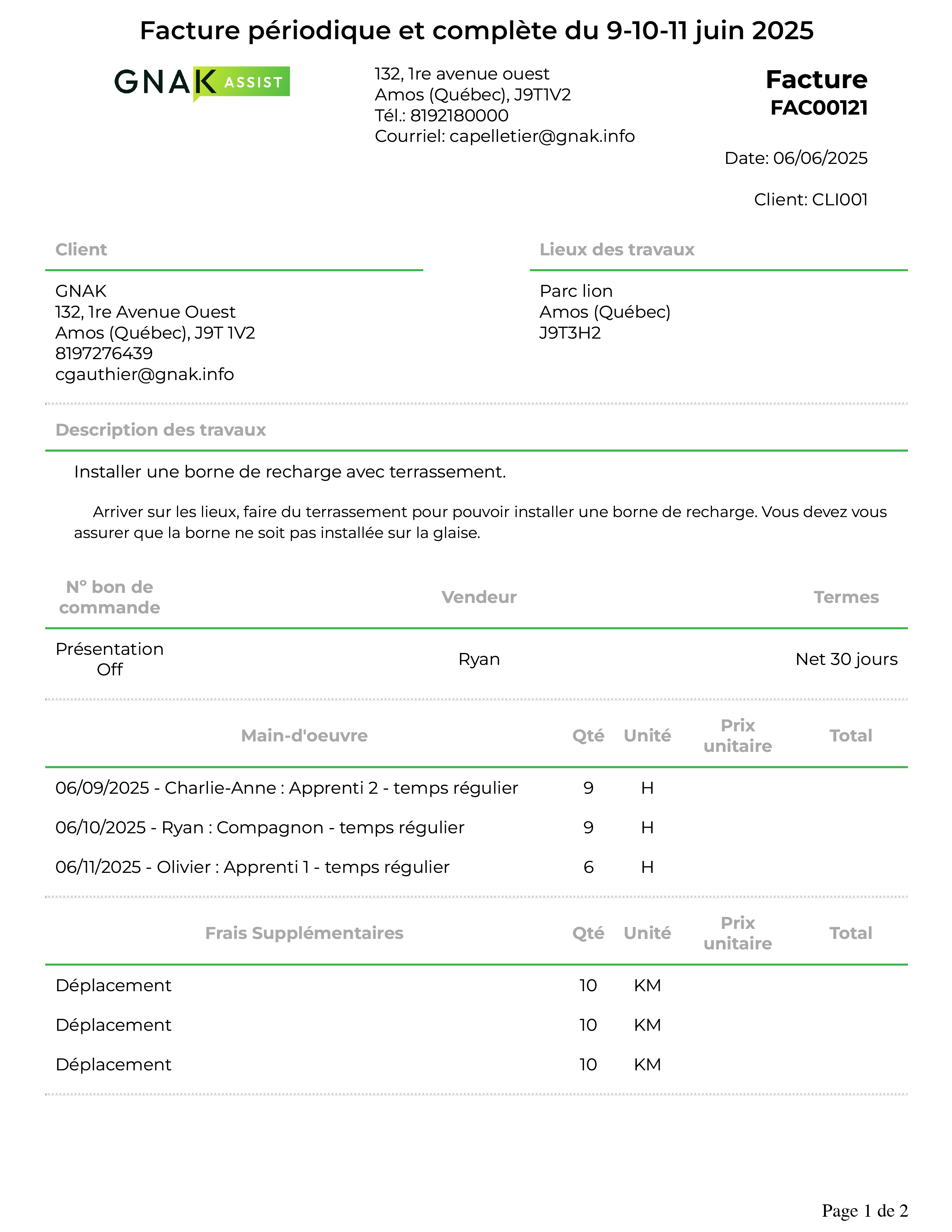 Facture périodique et complète du 9-10-11 juin 2025

GNAK ASSIST

132, 1re avenue ouest
Amos (Québec), J9T1V2
Tél.: 8192180000
Courriel: capelletier@gnak.info

Facture
FAC00121

Date: 06/06/2025

Client: CLI001

Client

GNAK
132, 1re Avenue Ouest
Amos (Québec), J9T 1V2
8197276439
cgauthier@gnak.info

Lieux des travaux

Parc lion
Amos (Québec)
J9T3H2

Description des travaux

Installer une borne de recharge avec terrassement.

Arriver sur les lieux, faire du terrassement pour pouvoir installer une borne de recharge. Vous devez vous assurer que la borne ne soit pas installée sur la glaise.

| N° bon de commande | Vendeur | Termes |
|---|---|---|
| Présentation Off | Ryan | Net 30 jours |

| Main-d'oeuvre | Qté | Unité | Prix unitaire | Total |
|---|---|---|---|---|
| 06/09/2025 - Charlie-Anne : Apprenti 2 - temps régulier | 9 | H | | |
| 06/10/2025 - Ryan : Compagnon - temps régulier | 9 | H | | |
| 06/11/2025 - Olivier : Apprenti 1 - temps régulier | 6 | H | | |

| Frais Supplémentaires | Qté | Unité | Prix unitaire | Total |
|---|---|---|---|---|
| Déplacement | 10 | KM | | |
| Déplacement | 10 | KM | | |
| Déplacement | 10 | KM | | |

Page 1 de 2